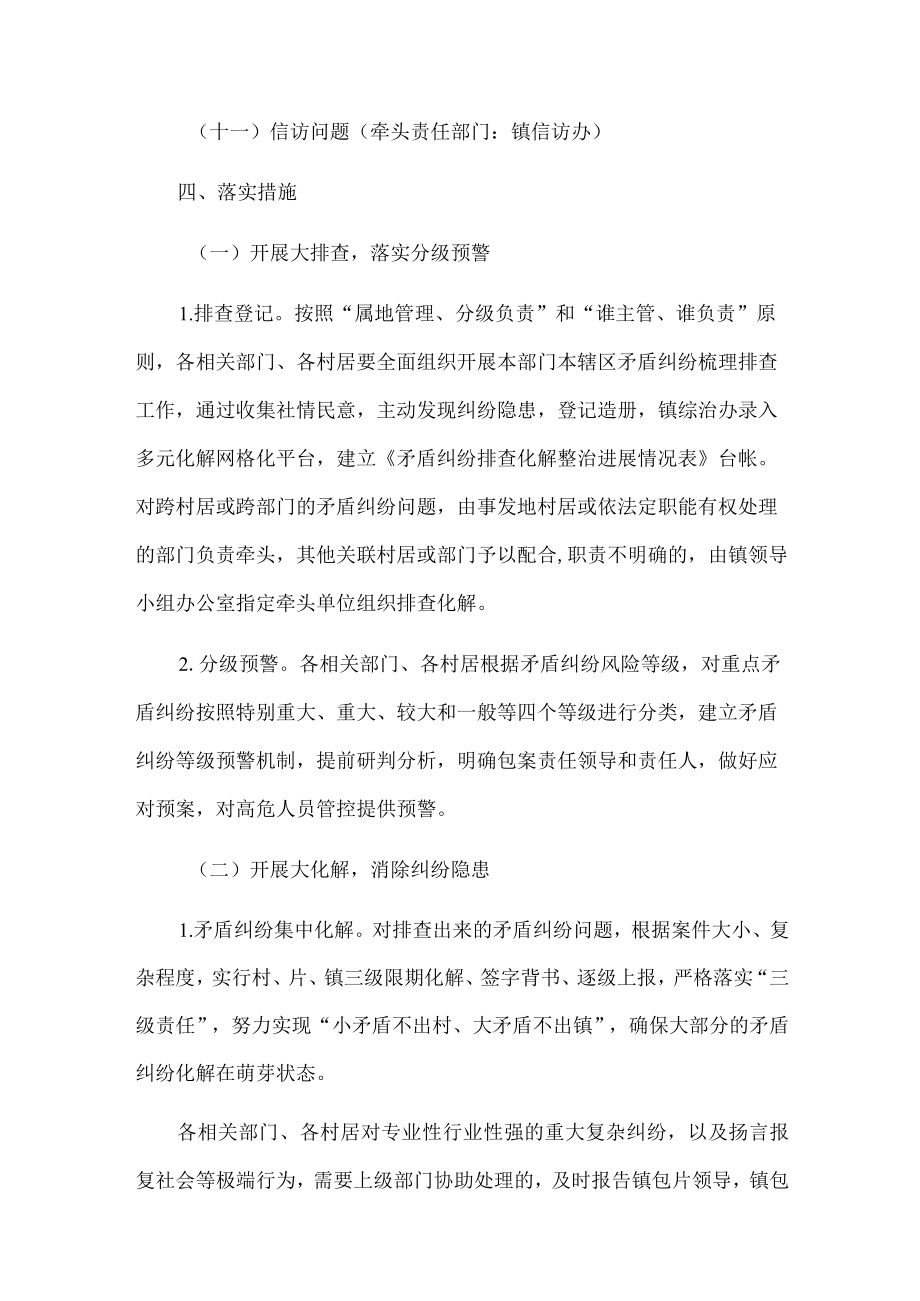 （十一）信访问题（牵头责任部门：镇信访办）

四、落实措施

（一）开展大排查，落实分级预警

1.排查登记。按照“属地管理、分级负责”和“谁主管、谁负责”原则，各相关部门、各村居要全面组织开展本部门本辖区矛盾纠纷梳理排查工作，通过收集社情民意，主动发现纠纷隐患，登记造册，镇综治办录入多元化解网格化平台，建立《矛盾纠纷排查化解整治进展情况表》台帐。对跨村居或跨部门的矛盾纠纷问题，由事发地村居或依法定职能有权处理的部门负责牵头，其他关联村居或部门予以配合,职责不明确的，由镇领导小组办公室指定牵头单位组织排查化解。

2. 分级预警。各相关部门、各村居根据矛盾纠纷风险等级，对重点矛盾纠纷按照特别重大、重大、较大和一般等四个等级进行分类，建立矛盾纠纷等级预警机制，提前研判分析，明确包案责任领导和责任人，做好应对预案，对高危人员管控提供预警。

（二）开展大化解，消除纠纷隐患

1.矛盾纠纷集中化解。对排查出来的矛盾纠纷问题，根据案件大小、复杂程度，实行村、片、镇三级限期化解、签字背书、逐级上报，严格落实“三级责任”，努力实现“小矛盾不出村、大矛盾不出镇”，确保大部分的矛盾纠纷化解在萌芽状态。

各相关部门、各村居对专业性行业性强的重大复杂纠纷，以及扬言报复社会等极端行为，需要上级部门协助处理的，及时报告镇包片领导，镇包